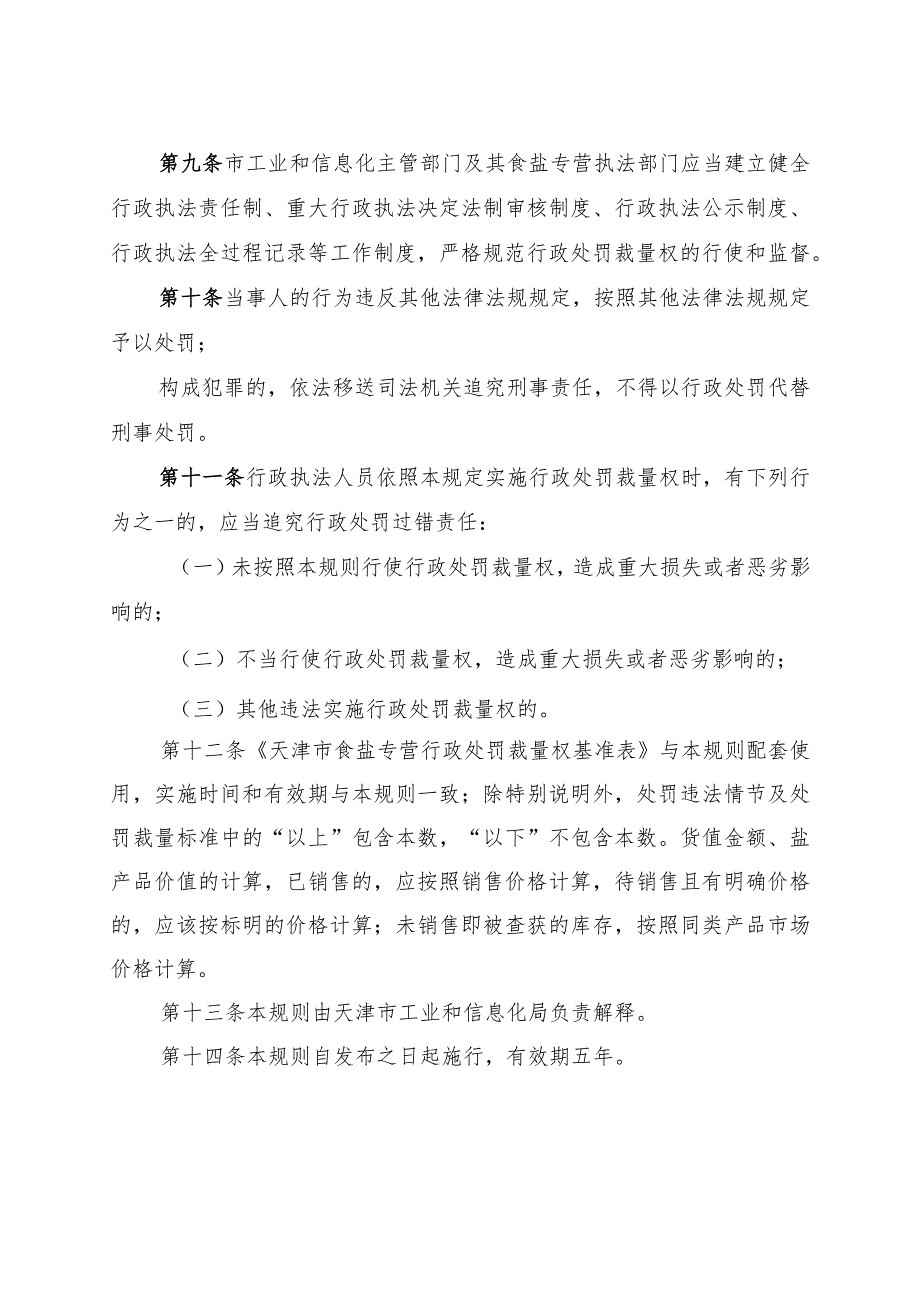 第九条市工业和信息化主管部门及其食盐专营执法部门应当建立健全行政执法责任制、重大行政执法决定法制审核制度、行政执法公示制度、行政执法全过程记录等工作制度，严格规范行政处罚裁量权的行使和监督。

第十条当事人的行为违反其他法律法规规定，按照其他法律法规规定予以处罚；

构成犯罪的，依法移送司法机关追究刑事责任，不得以行政处罚代替刑事处罚。

第十一条行政执法人员依照本规定实施行政处罚裁量权时，有下列行为之一的，应当追究行政处罚过错责任：

（一）未按照本规则行使行政处罚裁量权，造成重大损失或者恶劣影响的；

（二）不当行使行政处罚裁量权，造成重大损失或者恶劣影响的；

（三）其他违法实施行政处罚裁量权的。

第十二条《天津市食盐专营行政处罚裁量权基准表》与本规则配套使用，实施时间和有效期与本规则一致；除特别说明外，处罚违法情节及处罚裁量标准中的“以上”包含本数，“以下”不包含本数。货值金额、盐产品价值的计算，已销售的，应按照销售价格计算，待销售且有明确价格的，应该按标明的价格计算；未销售即被查获的库存，按照同类产品市场价格计算。

第十三条本规则由天津市工业和信息化局负责解释。

第十四条本规则自发布之日起施行，有效期五年。